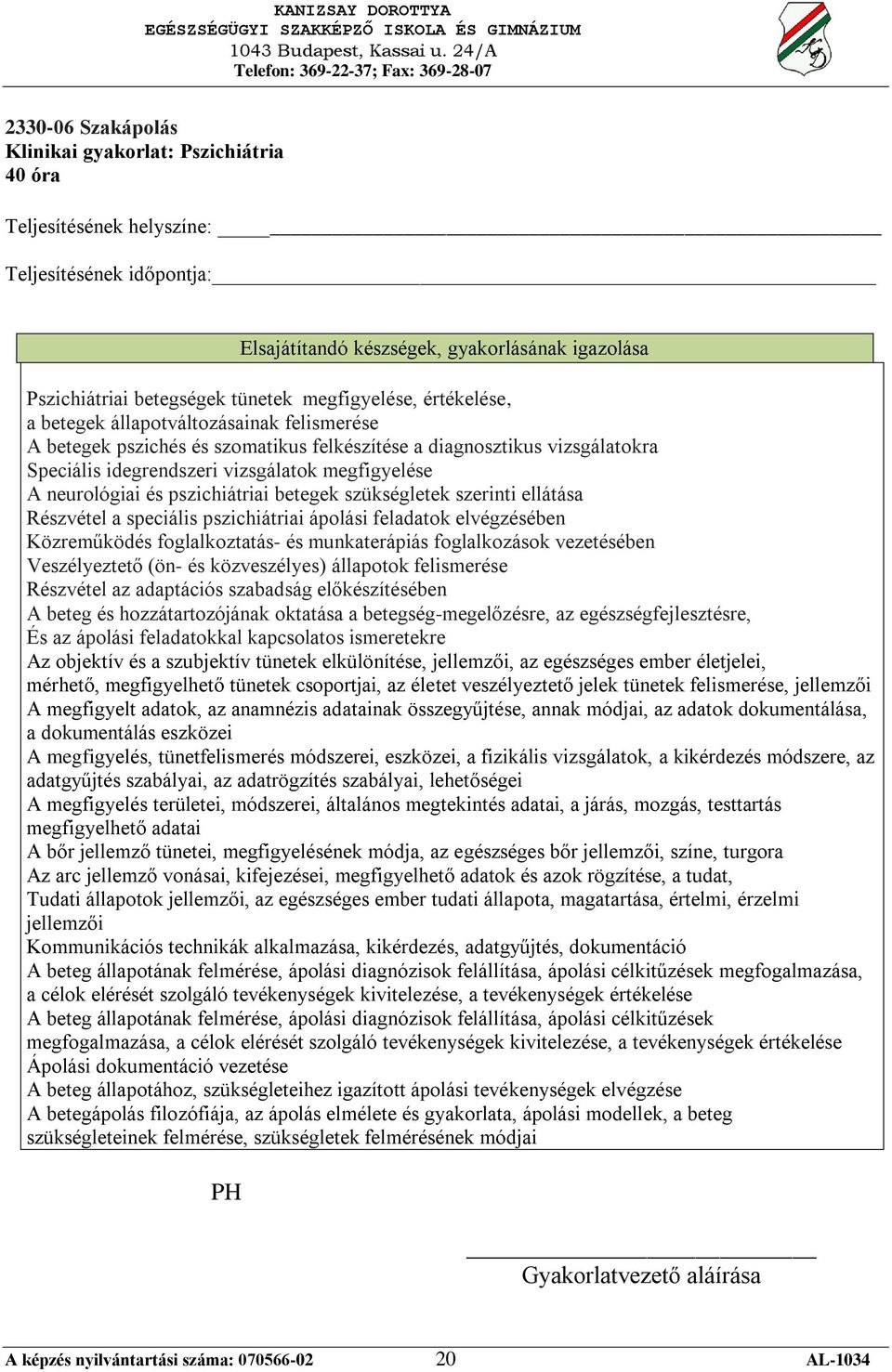 KANIZSAY DOROTTYA
EGÉSZSÉGÜGYI SZAKKÉPZŐ ISKOLA ÉS GIMNÁZIUM
1043 Budapest, Kassai u. 24/A
Telefon: 369-22-37; Fax: 369-28-07

2330-06 Szakápolás
Klinikai gyakorlat: Pszichiátria
40 óra

Teljesítésének helyszíne:

Teljesítésének időpontja:

Elsajátítandó készségek, gyakorlásának igazolása

Pszichiátriai betegségek tünetek megfigyelése, értékelése,
a betegek állapotváltozásainak felismerése
A betegek pszichés és szomatikus felkészítése a diagnosztikus vizsgálatokra
Speciális idegrendszeri vizsgálatok megfigyelése
A neurológiai és pszichiátriai betegek szükségletek szerinti ellátása
Részvétel a speciális pszichiátriai ápolási feladatok elvégzésében
Közreműködés foglalkoztatás- és munkaterápiás foglalkozások vezetésében
Veszélyeztető (ön- és közveszélyes) állapotok felismerése
Részvétel az adaptációs szabadság előkészítésében
A beteg és hozzátartozójának oktatása a betegség-megelőzésre, az egészségfejlesztésre,
És az ápolási feladatokkal kapcsolatos ismeretekre
Az objektív és a szubjektív tünetek elkülönítése, jellemzői, az egészséges ember életjelei, mérhető, megfigyelhető tünetek csoportjai, az életet veszélyeztető jelek tünetek felismerése, jellemzői
A megfigyelt adatok, az anamnézis adatainak összegyűjtése, annak módjai, az adatok dokumentálása, a dokumentálás eszközei
A megfigyelés, tünetfelismerés módszerei, eszközei, a fizikális vizsgálatok, a kikérdezés módszere, az adatgyűjtés szabályai, az adatrögzítés szabályai, lehetőségei
A megfigyelés területei, módszerei, általános megtekintés adatai, a járás, mozgás, testtartás megfigyelhető adatai
A bőr jellemző tünetei, megfigyelésének módja, az egészséges bőr jellemzői, színe, turgora
Az arc jellemző vonásai, kifejezései, megfigyelhető adatok és azok rögzítése, a tudat,
Tudati állapotok jellemzői, az egészséges ember tudati állapota, magatartása, értelmi, érzelmi jellemzői
Kommunikációs technikák alkalmazása, kikérdezés, adatgyűjtés, dokumentáció
A beteg állapotának felmérése, ápolási diagnózisok felállítása, ápolási célkitűzések megfogalmazása, a célok elérését szolgáló tevékenységek kivitelezése, a tevékenységek értékelése
A beteg állapotának felmérése, ápolási diagnózisok felállítása, ápolási célkitűzések megfogalmazása, a célok elérését szolgáló tevékenységek kivitelezése, a tevékenységek értékelése
Ápolási dokumentáció vezetése
A beteg állapotához, szükségleteihez igazított ápolási tevékenységek elvégzése
A betegápolás filozófiája, az ápolás elmélete és gyakorlata, ápolási modellek, a beteg szükségleteinek felmérése, szükségletek felmérésének módjai

PH

Gyakorlatvezető aláírása

A képzés nyilvántartási száma: 070566-02 20 AL-1034